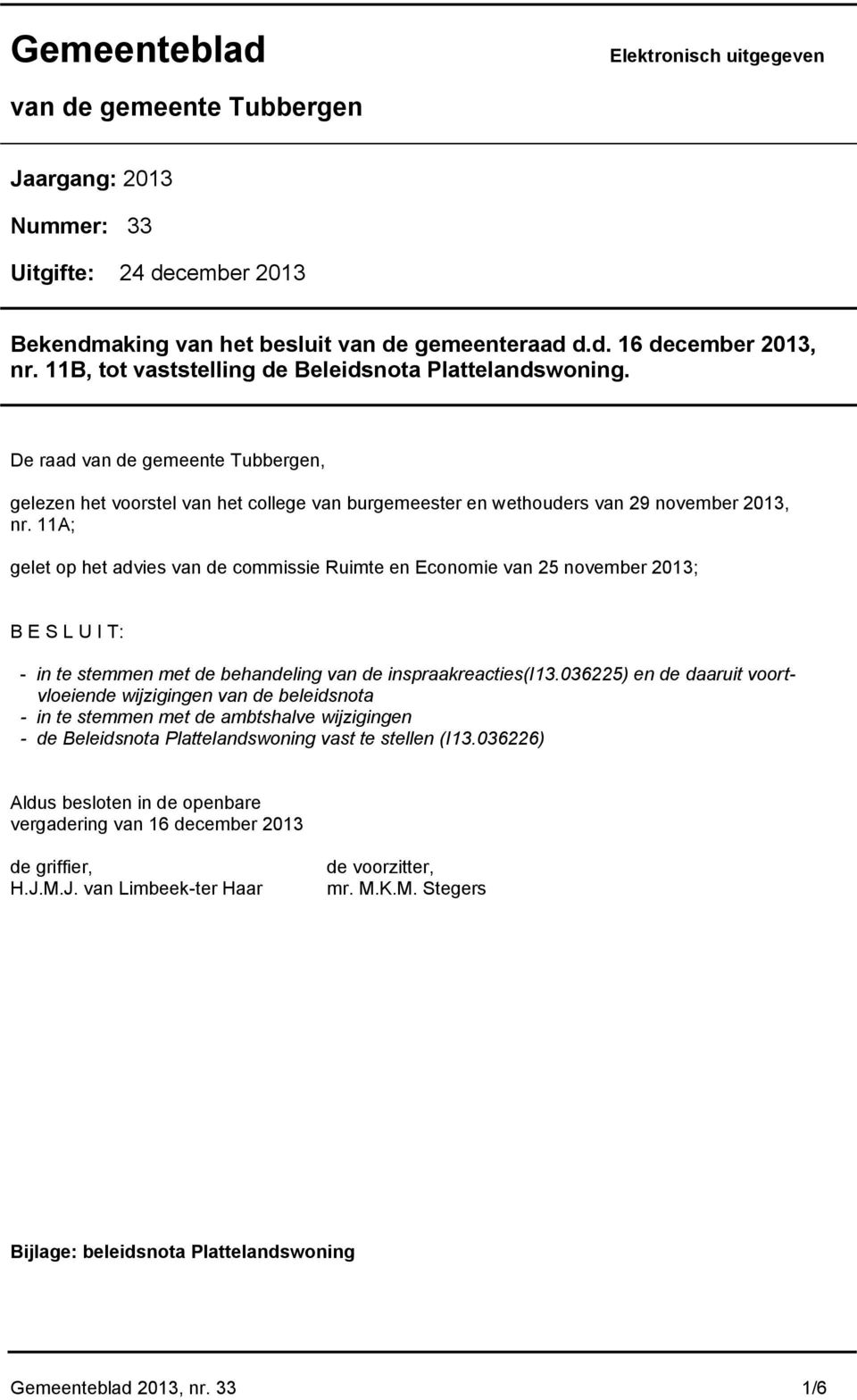 Gemeenteblad

Elektronisch uitgegeven

van de gemeente Tubbergen

Jaargang: 2013

Nummer: 33

Uitgifte: 24 december 2013

Bekendmaking van het besluit van de gemeenteraad d.d. 16 december 2013, nr. 11B, tot vaststelling de Beleidsnota Plattelandswoning.

De raad van de gemeente Tubbergen,

gelezen het voorstel van het college van burgemeester en wethouders van 29 november 2013, nr. 11A;

gelet op het advies van de commissie Ruimte en Economie van 25 november 2013;

B E S L U I T:

- in te stemmen met de behandeling van de inspraakreacties(I13.036225) en de daaruit voortvloeiende wijzigingen van de beleidsnota
- in te stemmen met de ambtshalve wijzigingen
- de Beleidsnota Plattelandswoning vast te stellen (I13.036226)

Aldus besloten in de openbare vergadering van 16 december 2013

de griffier,
H.J.M.J. van Limbeek-ter Haar

de voorzitter,
mr. M.K.M. Stegers

Bijlage: beleidsnota Plattelandswoning

Gemeenteblad 2013, nr. 33

1/6